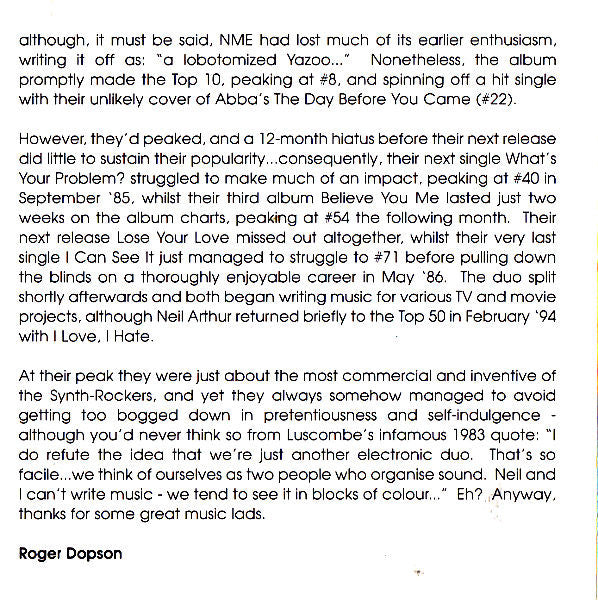 although, it must be said, NME had lost much of its earlier enthusiasm, writing it off as: "a lobotomized Yazoo..." Nonetheless, the album promptly made the Top 10, peaking at #8, and spinning off a hit single with their unlikely cover of Abba's The Day Before You Came (#22).

However, they'd peaked, and a 12-month hiatus before their next release did little to sustain their popularity...consequently, their next single What's Your Problem? struggled to make much of an impact, peaking at #40 in September '85, whilst their third album Believe You Me lasted just two weeks on the album charts, peaking at #54 the following month. Their next release Lose Your Love missed out altogether, whilst their very last single I Can See It just managed to struggle to #71 before pulling down the blinds on a thoroughly enjoyable career in May '86. The duo split shortly afterwards and both began writing music for various TV and movie projects, although Neil Arthur returned briefly to the Top 50 in February '94 with I Love, I Hate.

At their peak they were just about the most commercial and inventive of the Synth-Rockers, and yet they always somehow managed to avoid getting too bogged down in pretentiousness and self-indulgence - although you'd never think so from Luscombe's infamous 1983 quote: "I do refute the idea that we're just another electronic duo. That's so facile...we think of ourselves as two people who organise sound. Neil and I can't write music - we tend to see it in blocks of colour..." Eh? Anyway, thanks for some great music lads.

Roger Dopson